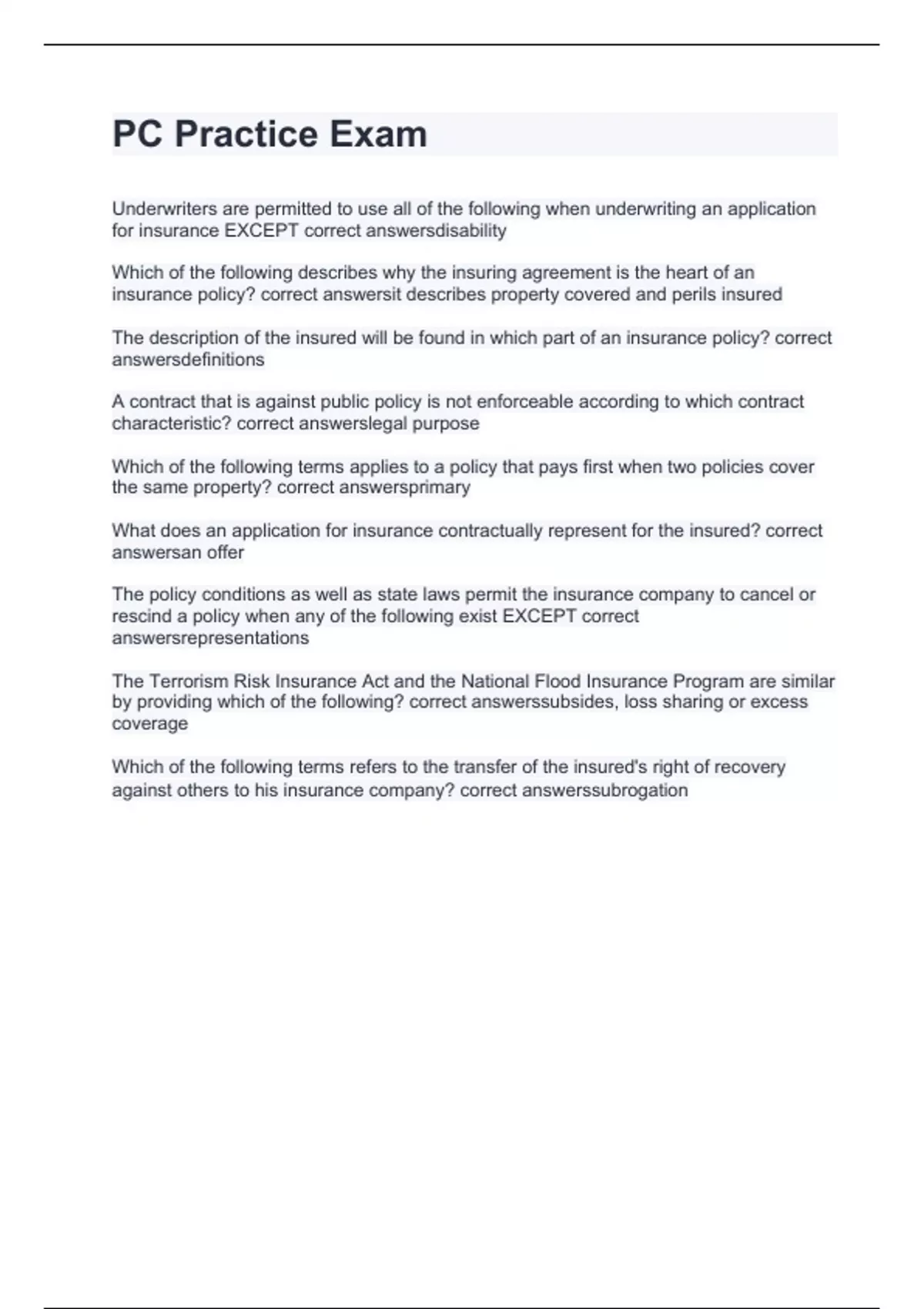 PC Practice Exam

Underwriters are permitted to use all of the following when underwriting an application for insurance EXCEPT correct answersdisability

Which of the following describes why the insuring agreement is the heart of an insurance policy? correct answersit describes property covered and perils insured

The description of the insured will be found in which part of an insurance policy? correct answersdefinitions

A contract that is against public policy is not enforceable according to which contract characteristic? correct answerslegal purpose

Which of the following terms applies to a policy that pays first when two policies cover the same property? correct answersprimary

What does an application for insurance contractually represent for the insured? correct answersan offer

The policy conditions as well as state laws permit the insurance company to cancel or rescind a policy when any of the following exist EXCEPT correct answersrepresentations

The Terrorism Risk Insurance Act and the National Flood Insurance Program are similar by providing which of the following? correct answerssubsides, loss sharing or excess coverage

Which of the following terms refers to the transfer of the insured's right of recovery against others to his insurance company? correct answerssubrogation